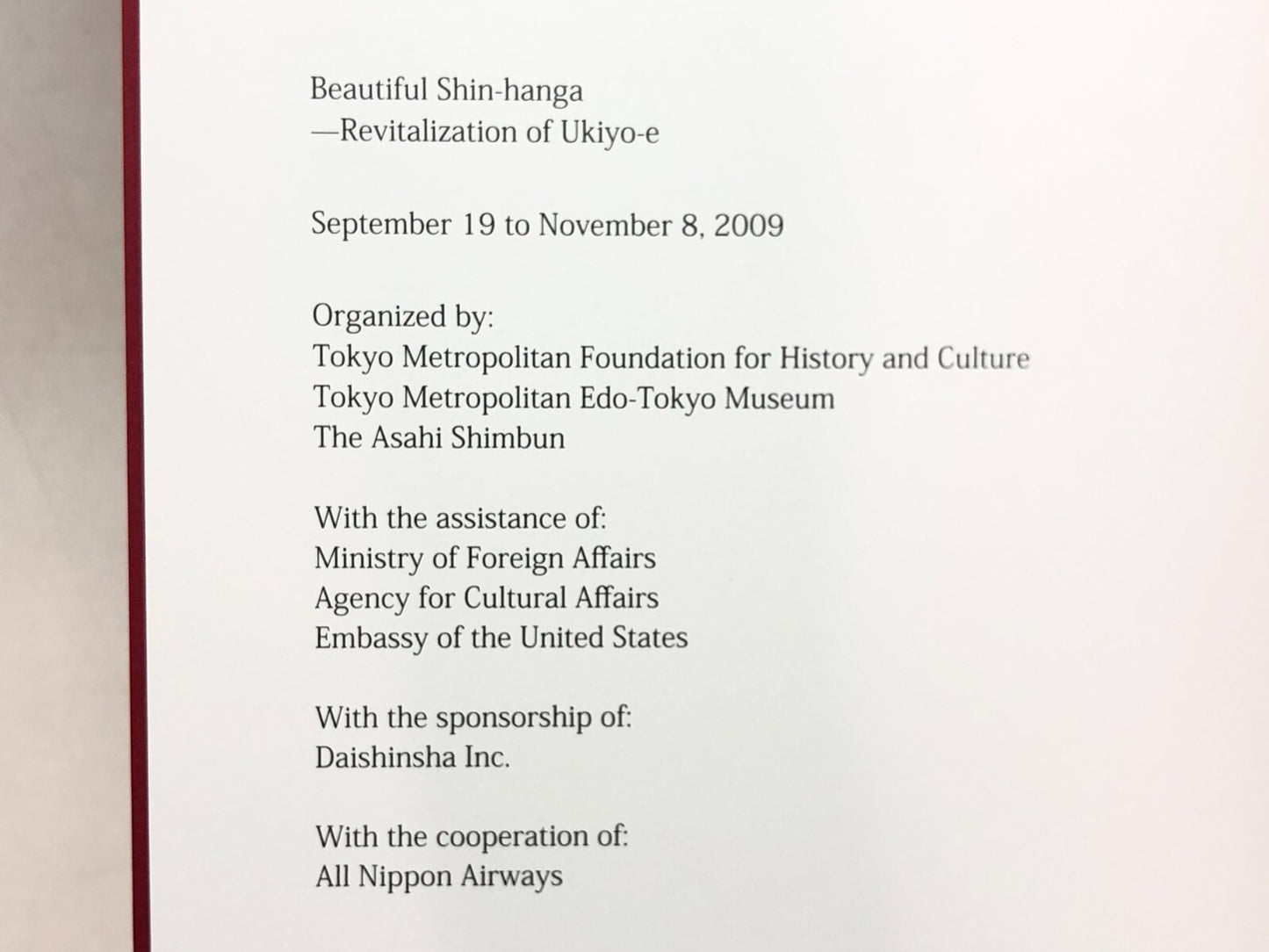 Beautiful Shin-hanga
—Revitalization of Ukiyo-e

September 19 to November 8, 2009

Organized by:
Tokyo Metropolitan Foundation for History and Culture
Tokyo Metropolitan Edo-Tokyo Museum
The Asahi Shimbun

With the assistance of:
Ministry of Foreign Affairs
Agency for Cultural Affairs
Embassy of the United States

With the sponsorship of:
Daishinsha Inc.

With the cooperation of:
All Nippon Airways